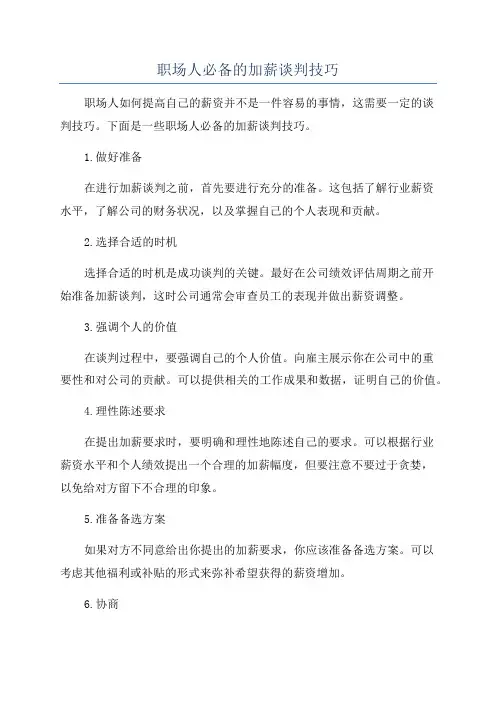 职场人必备的加薪谈判技巧

职场人如何提高自己的薪资并不是一件容易的事情，这需要一定的谈判技巧。下面是一些职场人必备的加薪谈判技巧。

1.做好准备

在进行加薪谈判之前，首先要进行充分的准备。这包括了解行业薪资水平，了解公司的财务状况，以及掌握自己的个人表现和贡献。

2.选择合适的时机

选择合适的时机是成功谈判的关键。最好在公司绩效评估周期之前开始准备加薪谈判，这时公司通常会审查员工的表现并做出薪资调整。

3.强调个人的价值

在谈判过程中，要强调自己的个人价值。向雇主展示你在公司中的重要性和对公司的贡献。可以提供相关的工作成果和数据，证明自己的价值。

4.理性陈述要求

在提出加薪要求时，要明确和理性地陈述自己的要求。可以根据行业薪资水平和个人绩效提出一个合理的加薪幅度，但要注意不要过于贪婪，以免给对方留下不合理的印象。

5.准备备选方案

如果对方不同意给出你提出的加薪要求，你应该准备备选方案。可以考虑其他福利或补贴的形式来弥补希望获得的薪资增加。

6.协商